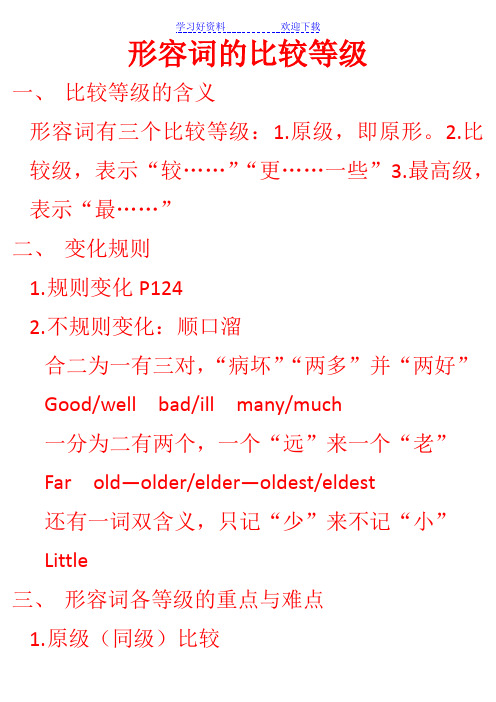 学习好资料　　　　欢迎下载

形容词的比较等级

一、 比较等级的含义

形容词有三个比较等级：1.原级，即原形。2.比较级，表示“较……”“更……一些”3.最高级，表示“最……”

二、 变化规则

1.规则变化 P124

2.不规则变化：顺口溜

合二为一有三对，“病坏”“两多”并“两好”

Good/well　bad/ill　many/much

一分为二有两个，一个“远”来一个“老”

Far　old—older/elder—oldest/eldest

还有一词双含义，只记“少”来不记“小”

Little

三、 形容词各等级的重点与难点

1.原级（同级）比较